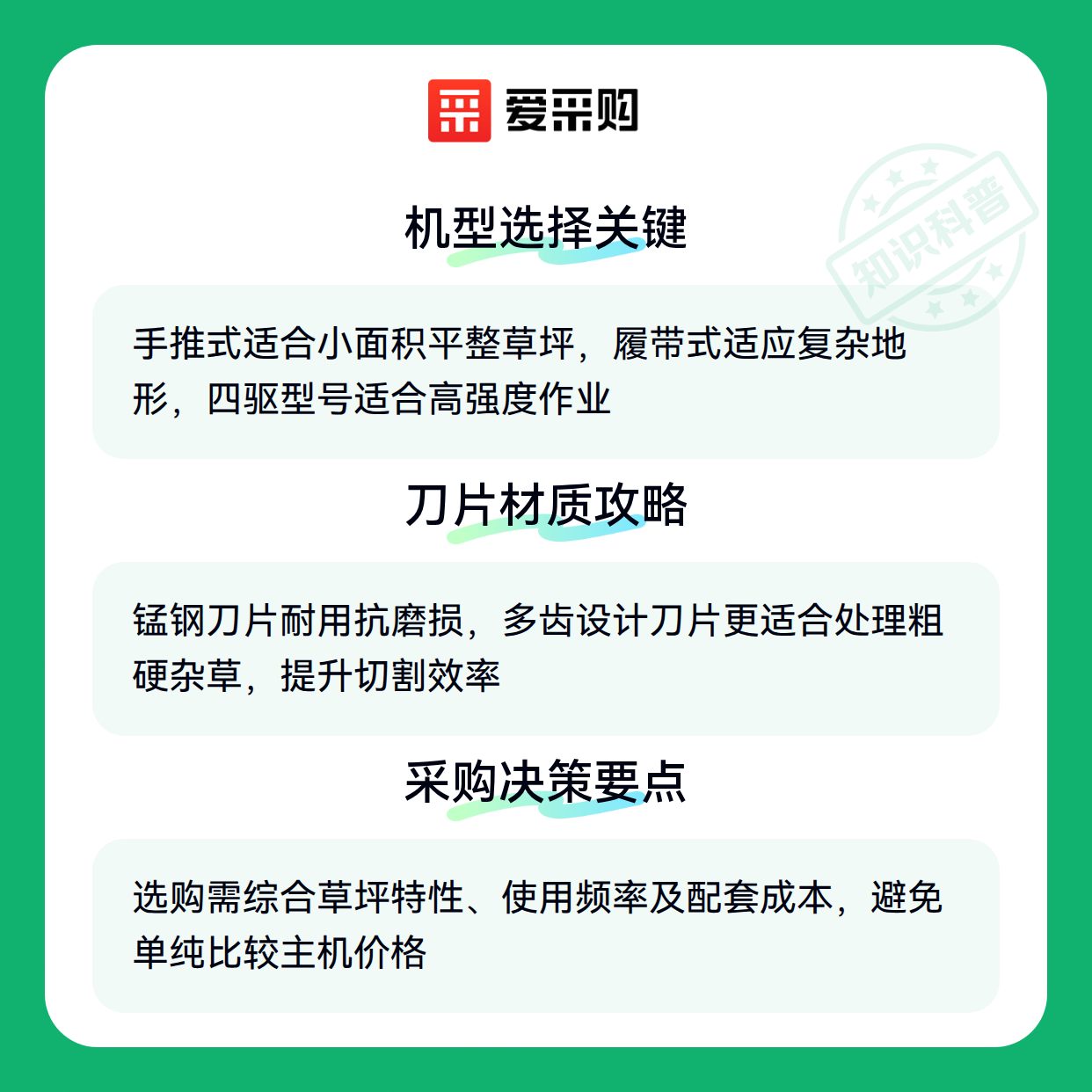 爱采购

机型选择关键

手推式适合小面积平整草坪，履带式适应复杂地形，四驱型号适合高强度作业

刀片材质攻略

锰钢刀片耐用抗磨损，多齿设计刀片更适合处理粗硬杂草，提升切割效率

采购决策要点

选购需综合草坪特性、使用频率及配套成本，避免单纯比较主机价格

知识科普